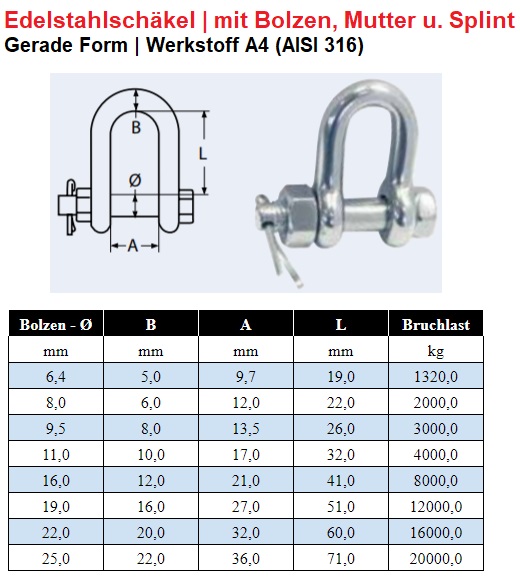 Edelstahlschäkel | mit Bolzen, Mutter u. Splint
Gerade Form | Werkstoff A4 (AISI 316)

B
L
Ø
A

| Bolzen - Ø | B | A | L | Bruchlast |
|---|---|---|---|---|
| mm | mm | mm | mm | kg |
| 6,4 | 5,0 | 9,7 | 19,0 | 1320,0 |
| 8,0 | 6,0 | 12,0 | 22,0 | 2000,0 |
| 9,5 | 8,0 | 13,5 | 26,0 | 3000,0 |
| 11,0 | 10,0 | 17,0 | 32,0 | 4000,0 |
| 16,0 | 12,0 | 21,0 | 41,0 | 8000,0 |
| 19,0 | 16,0 | 27,0 | 51,0 | 12000,0 |
| 22,0 | 20,0 | 32,0 | 60,0 | 16000,0 |
| 25,0 | 22,0 | 36,0 | 71,0 | 20000,0 |